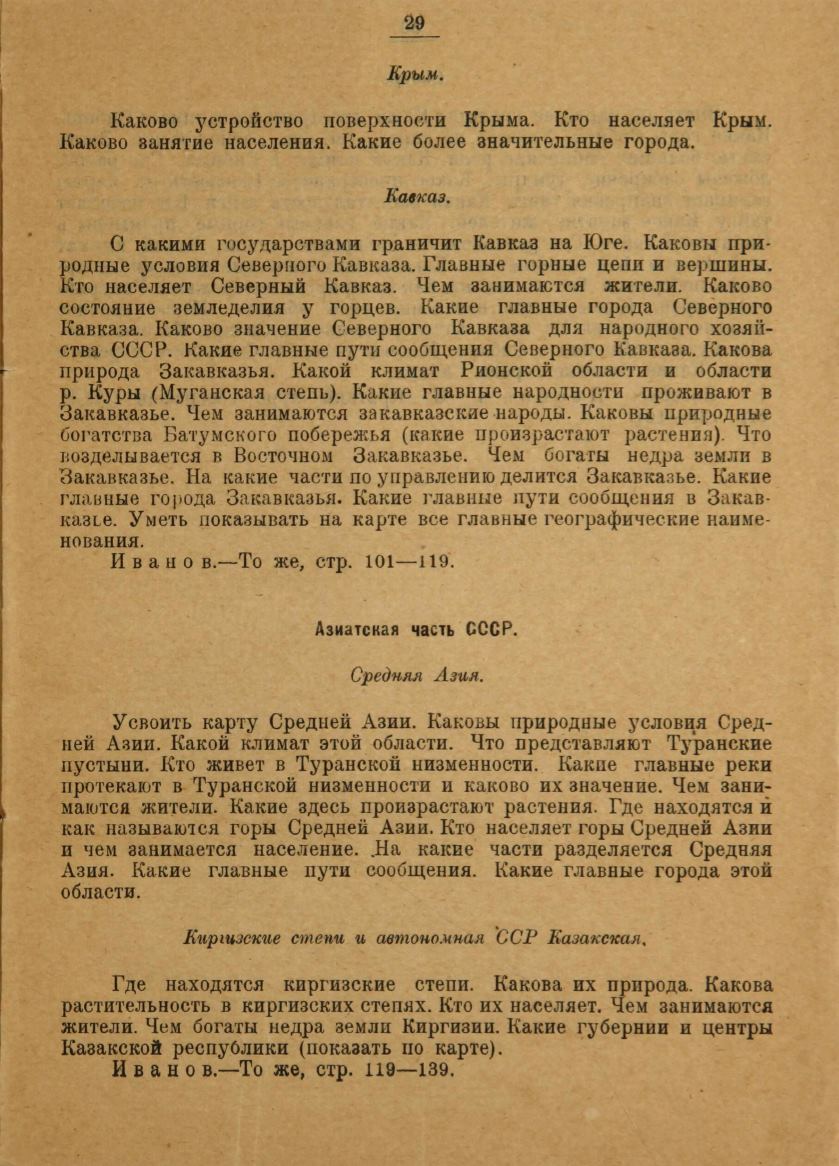 29

Крым.

Каково устройство поверхности Крыма. Кто населяет Крым. Каково занятие населения. Какие более значительные города.

Кавказ.

С какими государствами граничит Кавказ на Юге. Каковы природные условия Северного Кавказа. Главные горные цепи и вершины. Кто населяет Северный Кавказ. Чем занимаются жители. Каково состояние земледелия у горцев. Какие главные города Северного Кавказа. Каково значение Северного Кавказа для народного хозяйства СССР. Какие главные пути сообщения Северного Кавказа. Какова природа Закавказья. Какой климат Рионской области и области р. Куры (Муганская степь). Какие главные народности проживают в Закавказье. Чем занимаются закавказские народы. Каковы природные богатства Батумского побережья (какие произрастают растения). Что возделывается в Восточном Закавказье. Чем богаты недра земли в Закавказье. На какие части по управлению делится Закавказье. Какие главные города Закавказья. Какие главные пути сообщения в Закавказье. Уметь показывать на карте все главные географические наименования.

Иванов.—То же, стр. 101—119.

Азиатская часть СССР.

Средняя Азия.

Усвоить карту Средней Азии. Каковы природные условия Средней Азии. Какой климат этой области. Что представляют Туранские пустыни. Кто живет в Туранской низменности. Какие главные реки протекают в Туранской низменности и каково их значение. Чем занимаются жители. Какие здесь произрастают растения. Где находятся и как называются горы Средней Азии. Кто населяет горы Средней Азии и чем занимается население. На какие части разделяется Средняя Азия. Какие главные пути сообщения. Какие главные города этой области.

Киргизские степи и автономная ССР Казакская.

Где находятся киргизские степи. Какова их природа. Какова растительность в киргизских степях. Кто их населяет. Чем занимаются жители. Чем богаты недра земли Киргизии. Какие губернии и центры Казакской республики (показать по карте).

Иванов.—То же, стр. 119—139.